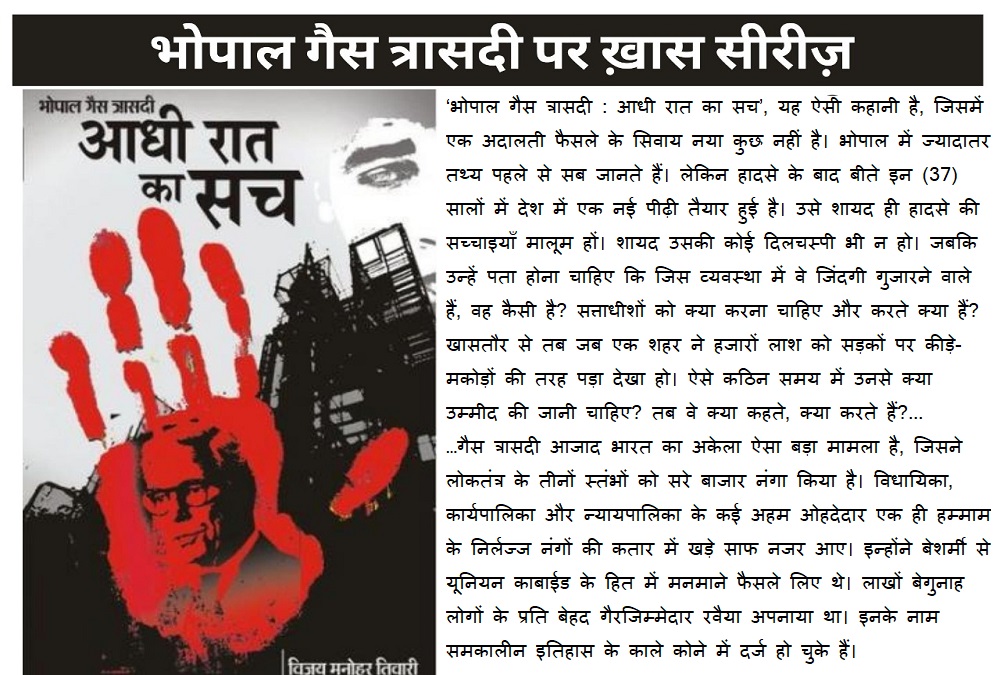 भोपाल गैस त्रासदी पर ख़ास सीरीज़

भोपाल गैस त्रासदी
आधी रात का सच

विजय मनोहर तिवारी

'भोपाल गैस त्रासदी : आधी रात का सच', यह ऐसी कहानी है, जिसमें एक अदालती फैसले के सिवाय नया कुछ नहीं है। भोपाल में ज्यादातर तथ्य पहले से सब जानते हैं। लेकिन हादसे के बाद बीते इन (37) सालों में देश में एक नई पीढ़ी तैयार हुई है। उसे शायद ही हादसे की सच्चाइयाँ मालूम हों। शायद उसकी कोई दिलचस्पी भी न हो। जबकि उन्हें पता होना चाहिए कि जिस व्यवस्था में वे जिंदगी गुजारने वाले हैं, वह कैसी है? सत्ताधीशों को क्या करना चाहिए और करते क्या हैं? खासतौर से तब जब एक शहर ने हजारों लाश को सड़कों पर कीड़े-मकोड़ों की तरह पड़ा देखा हो। ऐसे कठिन समय में उनसे क्या उम्मीद की जानी चाहिए? तब वे क्या कहते, क्या करते हैं?...

...गैस त्रासदी आजाद भारत का अकेला ऐसा बड़ा मामला है, जिसने लोकतंत्र के तीनों स्तंभों को सरे बाजार नंगा किया है। विधायिका, कार्यपालिका और न्यायपालिका के कई अहम ओहदेदार एक ही हम्माम के निर्लज्ज नंगों की कतार में खड़े साफ नजर आए। इन्होंने बेशर्मी से यूनियन काबाईड के हित में मनमाने फैसले लिए थे। लाखों बेगुनाह लोगों के प्रति बेहद गैरजिम्मेदार रवैया अपनाया था। इनके नाम समकालीन इतिहास के काले कोने में दर्ज हो चुके हैं।